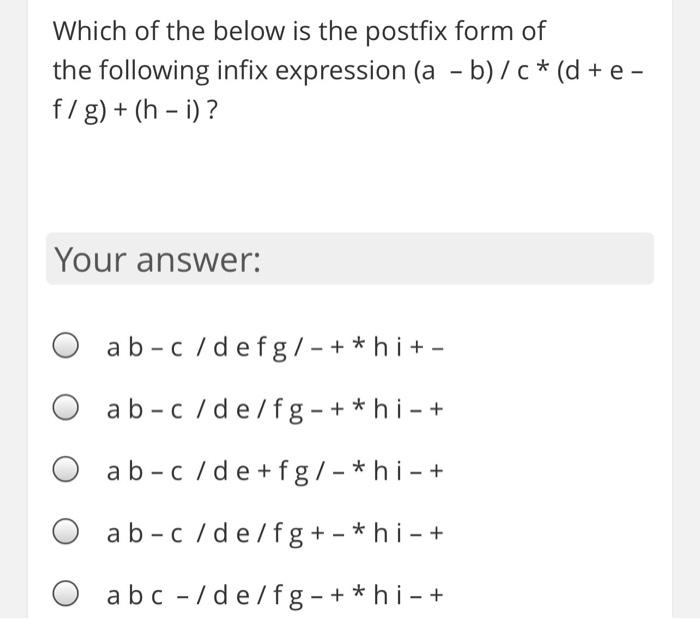 Which of the below is the postfix form of the following infix expression (a – b) / c * (d + e – f / g) + (h – i) ?

Your answer:

a b – c / d e f g / – + * h i + –

a b – c / d e / f g – + * h i – +

a b – c / d e + f g / – * h i – +

a b – c / d e / f g + – * h i – +

a b c – / d e / f g – + * h i – +